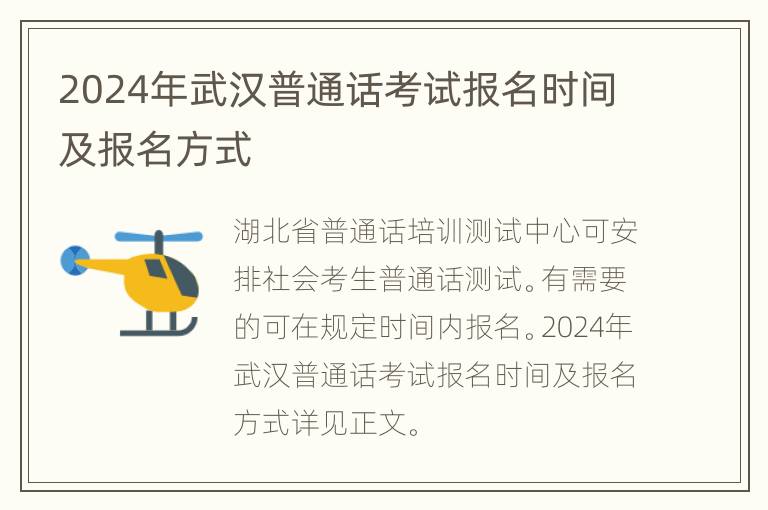 2024年武汉普通话考试报名时间及报名方式

湖北省普通话培训测试中心可安排社会考生普通话测试。有需要的可在规定时间内报名。2024年武汉普通话考试报名时间及报名方式详见正文。